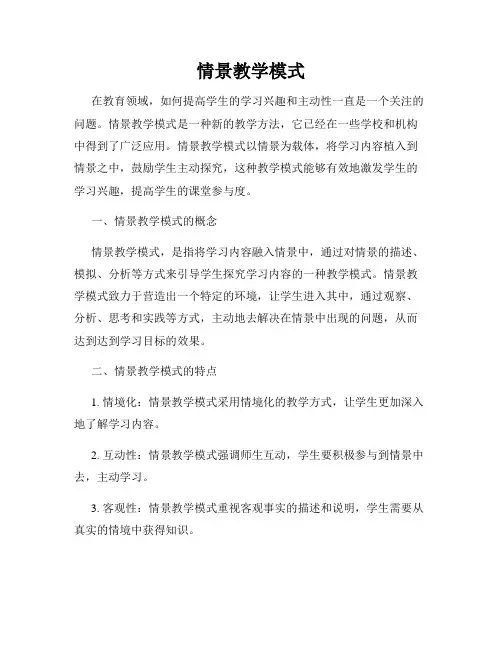 情景教学模式

在教育领域，如何提高学生的学习兴趣和主动性一直是一个关注的问题。情景教学模式是一种新的教学方法，它已经在一些学校和机构中得到了广泛应用。情景教学模式以情景为载体，将学习内容植入到情景之中，鼓励学生主动探究，这种教学模式能够有效地激发学生的学习兴趣，提高学生的课堂参与度。

一、情景教学模式的概念

情景教学模式，是指将学习内容融入情景中，通过对情景的描述、模拟、分析等方式来引导学生探究学习内容的一种教学模式。情景教学模式致力于营造出一个特定的环境，让学生进入其中，通过观察、分析、思考和实践等方式，主动地去解决在情景中出现的问题，从而达到达到学习目标的效果。

二、情景教学模式的特点

1. 情境化：情景教学模式采用情境化的教学方式，让学生更加深入地了解学习内容。

2. 互动性：情景教学模式强调师生互动，学生要积极参与到情景中去，主动学习。

3. 客观性：情景教学模式重视客观事实的描述和说明，学生需要从真实的情境中获得知识。